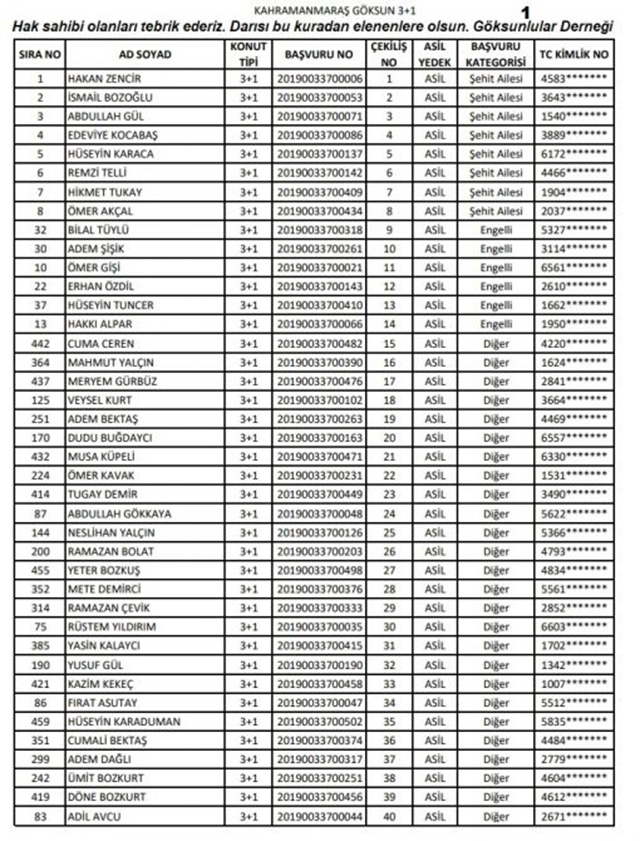 KAHRAMANMARAŞ GÖKSUN 3+1

1

Hak sahibi olanları tebrik ederiz. Darısı bu kuradan elenenlere olsun. Göksunlular Derneği

| SIRA NO | AD SOYAD | KONUT TİPİ | BAŞVURU NO | ÇEKİLİŞ NO | ASİL YEDEK | BAŞVURU KATEGORİSİ | TC KİMLİK NO |
|---|---|---|---|---|---|---|---|
| 1 | HAKAN ZENCİR | 3+1 | 20190033700006 | 1 | ASİL | Şehit Ailesi | 4583******* |
| 2 | İSMAİL BOZOĞLU | 3+1 | 20190033700053 | 2 | ASİL | Şehit Ailesi | 3643******* |
| 3 | ABDULLAH GÜL | 3+1 | 20190033700071 | 3 | ASİL | Şehit Ailesi | 1540******* |
| 4 | EDEVİYE KOCABAŞ | 3+1 | 20190033700086 | 4 | ASİL | Şehit Ailesi | 3889******* |
| 5 | HÜSEYİN KARACA | 3+1 | 20190033700137 | 5 | ASİL | Şehit Ailesi | 6172******* |
| 6 | REMZİ TELLİ | 3+1 | 20190033700142 | 6 | ASİL | Şehit Ailesi | 4466******* |
| 7 | HİKMET TUKAY | 3+1 | 20190033700409 | 7 | ASİL | Şehit Ailesi | 1904******* |
| 8 | ÖMER AKÇAL | 3+1 | 20190033700434 | 8 | ASİL | Şehit Ailesi | 2037******* |
| 32 | BİLAL TÜYLÜ | 3+1 | 20190033700318 | 9 | ASİL | Engelli | 5327******* |
| 30 | ADEM ŞİŞİK | 3+1 | 20190033700261 | 10 | ASİL | Engelli | 3114******* |
| 10 | ÖMER GİŞİ | 3+1 | 20190033700021 | 11 | ASİL | Engelli | 6561******* |
| 22 | ERHAN ÖZDİL | 3+1 | 20190033700143 | 12 | ASİL | Engelli | 2610******* |
| 37 | HÜSEYİN TUNCER | 3+1 | 20190033700410 | 13 | ASİL | Engelli | 1662******* |
| 13 | HAKKI ALPAR | 3+1 | 20190033700066 | 14 | ASİL | Engelli | 1950******* |
| 442 | CUMA CEREN | 3+1 | 20190033700482 | 15 | ASİL | Diğer | 4220******* |
| 364 | MAHMUT YALÇIN | 3+1 | 20190033700390 | 16 | ASİL | Diğer | 1624******* |
| 437 | MERYEM GÜRBÜZ | 3+1 | 20190033700476 | 17 | ASİL | Diğer | 2841******* |
| 125 | VEYSEL KURT | 3+1 | 20190033700102 | 18 | ASİL | Diğer | 3664******* |
| 251 | ADEM BEKTAŞ | 3+1 | 20190033700263 | 19 | ASİL | Diğer | 4469******* |
| 170 | DUDU BUĞDAYCI | 3+1 | 20190033700163 | 20 | ASİL | Diğer | 6557******* |
| 432 | MUSA KÜPELİ | 3+1 | 20190033700471 | 21 | ASİL | Diğer | 6330******* |
| 224 | ÖMER KAVAK | 3+1 | 20190033700231 | 22 | ASİL | Diğer | 1531******* |
| 414 | TUGAY DEMİR | 3+1 | 20190033700449 | 23 | ASİL | Diğer | 3490******* |
| 87 | ABDULLAH GÖKKAYA | 3+1 | 20190033700048 | 24 | ASİL | Diğer | 5622******* |
| 144 | NESLİHAN YALÇIN | 3+1 | 20190033700126 | 25 | ASİL | Diğer | 5366******* |
| 200 | RAMAZAN BOLAT | 3+1 | 20190033700203 | 26 | ASİL | Diğer | 4793******* |
| 455 | YETER BOZKUŞ | 3+1 | 20190033700498 | 27 | ASİL | Diğer | 4834******* |
| 352 | METE DEMİRCİ | 3+1 | 20190033700376 | 28 | ASİL | Diğer | 5561******* |
| 314 | RAMAZAN ÇEVİK | 3+1 | 20190033700333 | 29 | ASİL | Diğer | 2852******* |
| 75 | RÜSTEM YILDIRIM | 3+1 | 20190033700035 | 30 | ASİL | Diğer | 6603******* |
| 385 | YASİN KALAYCI | 3+1 | 20190033700415 | 31 | ASİL | Diğer | 1702******* |
| 190 | YUSUF GÜL | 3+1 | 20190033700190 | 32 | ASİL | Diğer | 1342******* |
| 421 | KAZİM KEKEÇ | 3+1 | 20190033700458 | 33 | ASİL | Diğer | 1007******* |
| 86 | FIRAT ASUTAY | 3+1 | 20190033700047 | 34 | ASİL | Diğer | 5512******* |
| 459 | HÜSEYİN KARADUMAN | 3+1 | 20190033700502 | 35 | ASİL | Diğer | 5835******* |
| 351 | CUMALİ BEKTAŞ | 3+1 | 20190033700374 | 36 | ASİL | Diğer | 4484******* |
| 299 | ADEM DAĞLI | 3+1 | 20190033700317 | 37 | ASİL | Diğer | 2779******* |
| 242 | ÜMİT BOZKURT | 3+1 | 20190033700251 | 38 | ASİL | Diğer | 4604******* |
| 419 | DÖNE BOZKURT | 3+1 | 20190033700456 | 39 | ASİL | Diğer | 4612******* |
| 83 | ADİL AVCU | 3+1 | 20190033700044 | 40 | ASİL | Diğer | 2671******* |